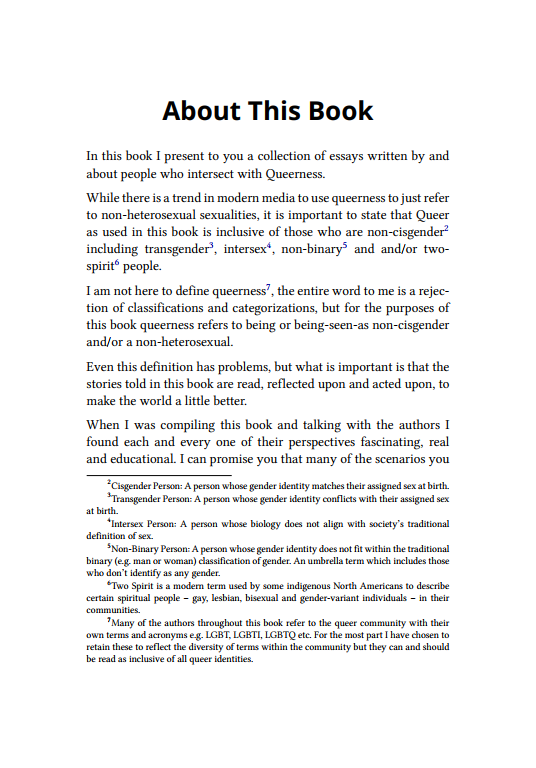 About This Book

In this book I present to you a collection of essays written by and about people who intersect with Queerness.

While there is a trend in modern media to use queerness to just refer to non-heterosexual sexualities, it is important to state that Queer as used in this book is inclusive of those who are non-cisgender$^{2}$ including transgender$^{3}$, intersex$^{4}$, non-binary$^{5}$ and and/or two-spirit$^{6}$ people.

I am not here to define queerness$^{7}$, the entire word to me is a rejection of classifications and categorizations, but for the purposes of this book queerness refers to being or being-seen-as non-cisgender and/or a non-heterosexual.

Even this definition has problems, but what is important is that the stories told in this book are read, reflected upon and acted upon, to make the world a little better.

When I was compiling this book and talking with the authors I found each and every one of their perspectives fascinating, real and educational. I can promise you that many of the scenarios you

$^{2}$Cisgender Person: A person whose gender identity matches their assigned sex at birth.

$^{3}$Transgender Person: A person whose gender identity conflicts with their assigned sex at birth.

$^{4}$Intersex Person: A person whose biology does not align with society's traditional definition of sex.

$^{5}$Non-Binary Person: A person whose gender identity does not fit within the traditional binary (e.g. man or woman) classification of gender. An umbrella term which includes those who don't identify as any gender.

$^{6}$Two Spirit is a modern term used by some indigenous North Americans to describe certain spiritual people – gay, lesbian, bisexual and gender-variant individuals – in their communities.

$^{7}$Many of the authors throughout this book refer to the queer community with their own terms and acronyms e.g. LGBT, LGBTI, LGBTQ etc. For the most part I have chosen to retain these to reflect the diversity of terms within the community but they can and should be read as inclusive of all queer identities.